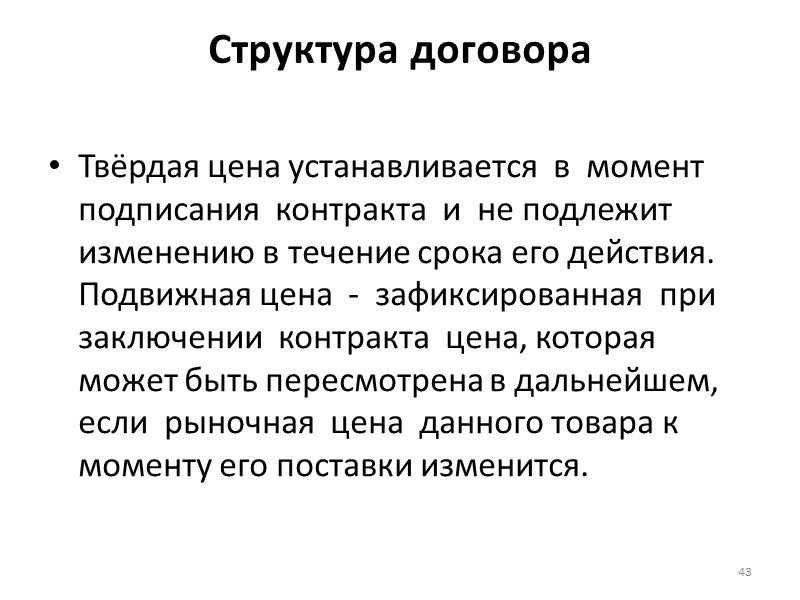 Структура договора

• Твёрдая цена устанавливается в момент подписания контракта и не подлежит изменению в течение срока его действия. Подвижная цена - зафиксированная при заключении контракта цена, которая может быть пересмотрена в дальнейшем, если рыночная цена данного товара к моменту его поставки изменится.

43